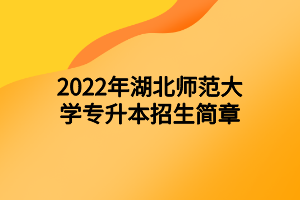 2022年湖北师范大学专升本招生简章